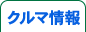 クルマ情報